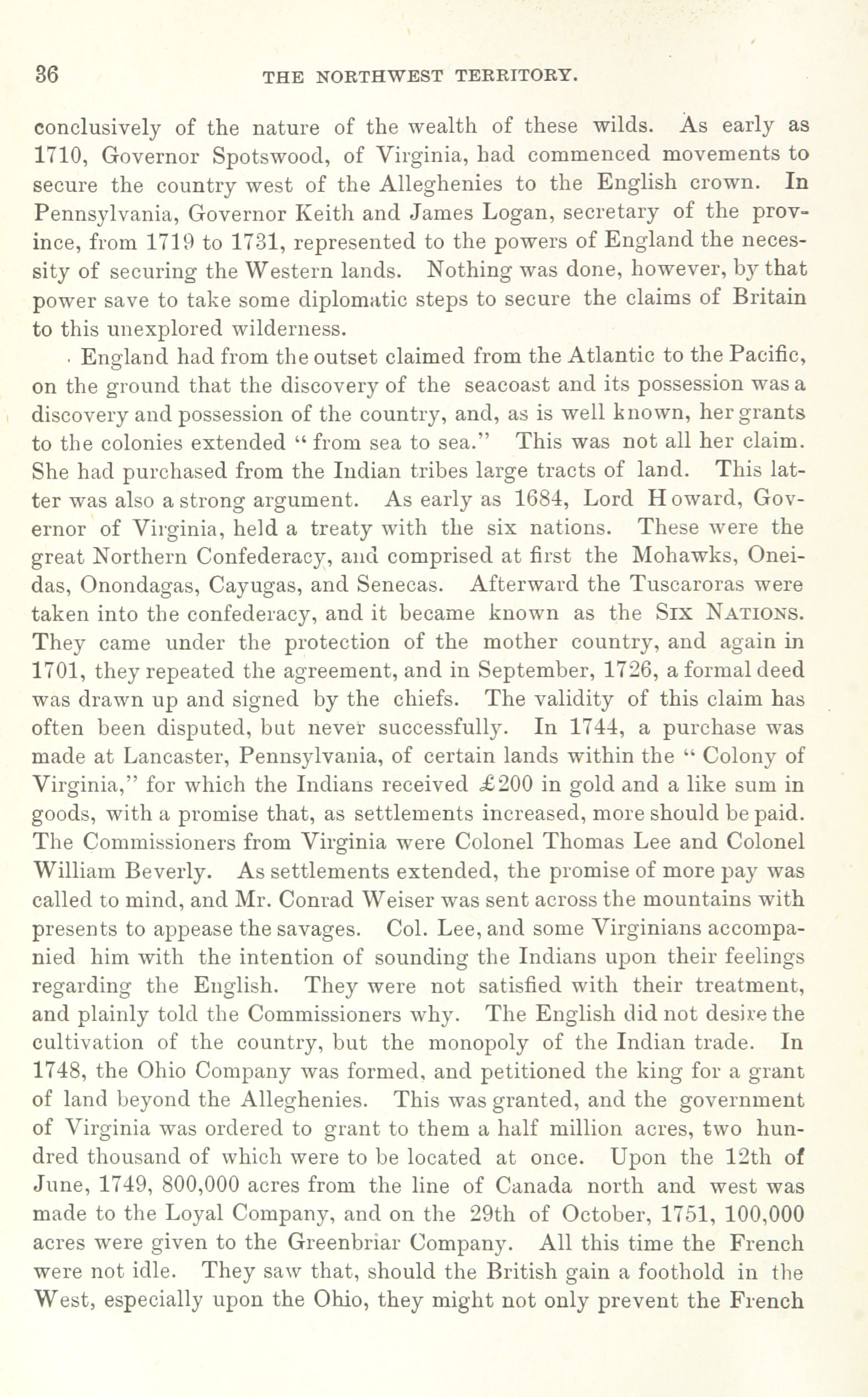 36 THE NORTHWEST TERRITORY.

conclusively of the nature of the wealth of these wilds. As early as 1710, Governor Spotswood, of Virginia, had commenced movements to secure the country west of the Alleghenies to the English crown. In Pennsylvania, Governor Keith and James Logan, secretary of the province, from 1719 to 1731, represented to the powers of England the necessity of securing the Western lands. Nothing was done, however, by that power save to take some diplomatic steps to secure the claims of Britain to this unexplored wilderness.

England had from the outset claimed from the Atlantic to the Pacific, on the ground that the discovery of the seacoast and its possession was a discovery and possession of the country, and, as is well known, her grants to the colonies extended "from sea to sea." This was not all her claim. She had purchased from the Indian tribes large tracts of land. This latter was also a strong argument. As early as 1684, Lord Howard, Governor of Virginia, held a treaty with the six nations. These were the great Northern Confederacy, and comprised at first the Mohawks, Oneidas, Onondagas, Cayugas, and Senecas. Afterward the Tuscaroras were taken into the confederacy, and it became known as the SIX NATIONS. They came under the protection of the mother country, and again in 1701, they repeated the agreement, and in September, 1726, a formal deed was drawn up and signed by the chiefs. The validity of this claim has often been disputed, but never successfully. In 1744, a purchase was made at Lancaster, Pennsylvania, of certain lands within the "Colony of Virginia," for which the Indians received £200 in gold and a like sum in goods, with a promise that, as settlements increased, more should be paid. The Commissioners from Virginia were Colonel Thomas Lee and Colonel William Beverly. As settlements extended, the promise of more pay was called to mind, and Mr. Conrad Weiser was sent across the mountains with presents to appease the savages. Col. Lee, and some Virginians accompanied him with the intention of sounding the Indians upon their feelings regarding the English. They were not satisfied with their treatment, and plainly told the Commissioners why. The English did not desire the cultivation of the country, but the monopoly of the Indian trade. In 1748, the Ohio Company was formed, and petitioned the king for a grant of land beyond the Alleghenies. This was granted, and the government of Virginia was ordered to grant to them a half million acres, two hundred thousand of which were to be located at once. Upon the 12th of June, 1749, 800,000 acres from the line of Canada north and west was made to the Loyal Company, and on the 29th of October, 1751, 100,000 acres were given to the Greenbriar Company. All this time the French were not idle. They saw that, should the British gain a foothold in the West, especially upon the Ohio, they might not only prevent the French